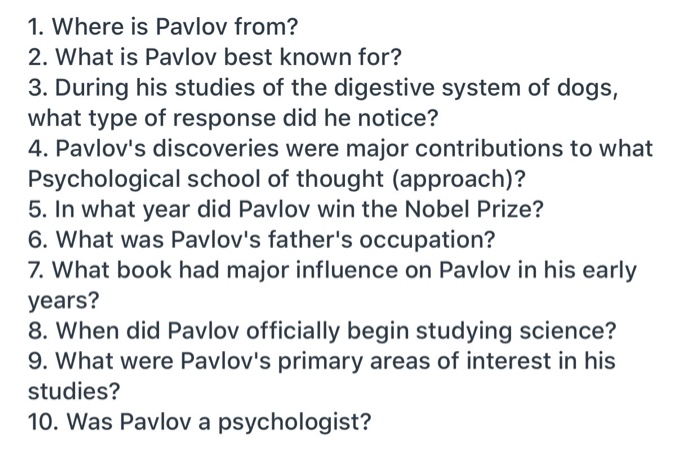 1. Where is Pavlov from?
2. What is Pavlov best known for?
3. During his studies of the digestive system of dogs, what type of response did he notice?
4. Pavlov's discoveries were major contributions to what Psychological school of thought (approach)?
5. In what year did Pavlov win the Nobel Prize?
6. What was Pavlov's father's occupation?
7. What book had major influence on Pavlov in his early years?
8. When did Pavlov officially begin studying science?
9. What were Pavlov's primary areas of interest in his studies?
10. Was Pavlov a psychologist?